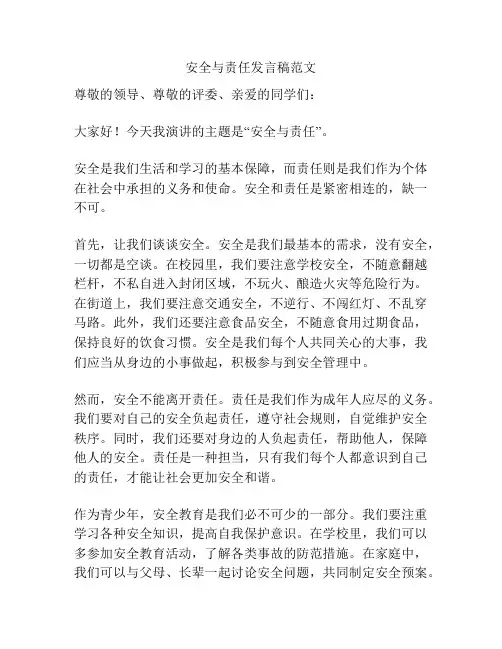 安全与责任发言稿范文

尊敬的领导、尊敬的评委、亲爱的同学们：

大家好！今天我演讲的主题是“安全与责任”。

安全是我们生活和学习的基本保障，而责任则是我们作为个体在社会中承担的义务和使命。安全和责任是紧密相连的，缺一不可。

首先，让我们谈谈安全。安全是我们最基本的需求，没有安全，一切都是空谈。在校园里，我们要注意学校安全，不随意翻越栏杆，不私自进入封闭区域，不玩火、酿造火灾等危险行为。在街道上，我们要注意交通安全，不逆行、不闯红灯、不乱穿马路。此外，我们还要注意食品安全，不随意食用过期食品，保持良好的饮食习惯。安全是我们每个人共同关心的大事，我们应当从身边的小事做起，积极参与到安全管理中。

然而，安全不能离开责任。责任是我们作为成年人应尽的义务。我们要对自己的安全负起责任，遵守社会规则，自觉维护安全秩序。同时，我们还要对身边的人负起责任，帮助他人，保障他人的安全。责任是一种担当，只有我们每个人都意识到自己的责任，才能让社会更加安全和谐。

作为青少年，安全教育是我们必不可少的一部分。我们要注重学习各种安全知识，提高自我保护意识。在学校里，我们可以多参加安全教育活动，了解各类事故的防范措施。在家庭中，我们可以与父母、长辈一起讨论安全问题，共同制定安全预案。